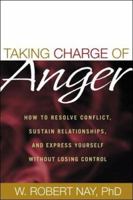 TAKING CHARGE OF
Anger

HOW TO RESOLVE CONFLICT, SUSTAIN RELATIONSHIPS, AND EXPRESS YOURSELF WITHOUT LOSING CONTROL

W. ROBERT NAY, PhD